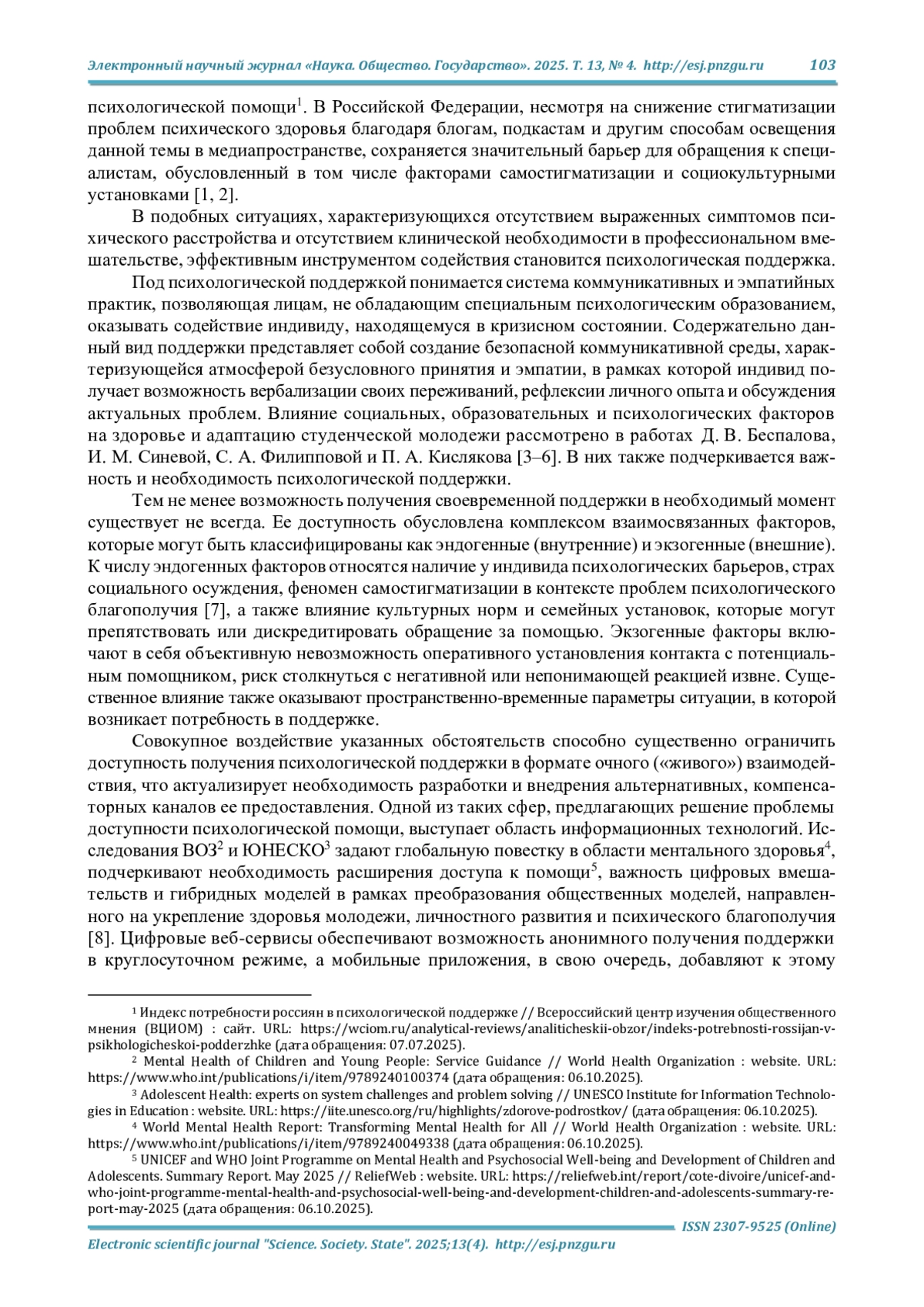 Электронный научный журнал «Наука. Общество. Государство». 2025. Т. 13, № 4. http://esj.pnzgu.ru 103

психологической помощи$^1$. В Российской Федерации, несмотря на снижение стигматизации проблем психического здоровья благодаря блогам, подкастам и другим способам освещения данной темы в медиапространстве, сохраняется значительный барьер для обращения к специалистам, обусловленный в том числе факторами самостигматизации и социокультурными установками [1, 2].

В подобных ситуациях, характеризующихся отсутствием выраженных симптомов психического расстройства и отсутствием клинической необходимости в профессиональном вмешательстве, эффективным инструментом содействия становится психологическая поддержка.

Под психологической поддержкой понимается система коммуникативных и эмпатийных практик, позволяющая лицам, не обладающим специальным психологическим образованием, оказывать содействие индивиду, находящемуся в кризисном состоянии. Содержательно данный вид поддержки представляет собой создание безопасной коммуникативной среды, характеризующейся атмосферой безусловного принятия и эмпатии, в рамках которой индивид получает возможность вербализации своих переживаний, рефлексии личного опыта и обсуждения актуальных проблем. Влияние социальных, образовательных и психологических факторов на здоровье и адаптацию студенческой молодежи рассмотрено в работах Д. В. Беспалова, И. М. Синевой, С. А. Филипповой и П. А. Кислякова [3–6]. В них также подчеркивается важность и необходимость психологической поддержки.

Тем не менее возможность получения своевременной поддержки в необходимый момент существует не всегда. Ее доступность обусловлена комплексом взаимосвязанных факторов, которые могут быть классифицированы как эндогенные (внутренние) и экзогенные (внешние). К числу эндогенных факторов относятся наличие у индивида психологических барьеров, страх социального осуждения, феномен самостигматизации в контексте проблем психологического благополучия [7], а также влияние культурных норм и семейных установок, которые могут препятствовать или дискредитировать обращение за помощью. Экзогенные факторы включают в себя объективную невозможность оперативного установления контакта с потенциальным помощником, риск столкнуться с негативной или непонимающей реакцией извне. Существенное влияние также оказывают пространственно-временные параметры ситуации, в которой возникает потребность в поддержке.

Совокупное воздействие указанных обстоятельств способно существенно ограничить доступность получения психологической поддержки в формате очного («живого») взаимодействия, что актуализирует необходимость разработки и внедрения альтернативных, компенсаторных каналов ее предоставления. Одной из таких сфер, предлагающих решение проблемы доступности психологической помощи, выступает область информационных технологий. Исследования ВОЗ$^2$ и ЮНЕСКО$^3$ задают глобальную повестку в области ментального здоровья$^4$, подчеркивают необходимость расширения доступа к помощи$^5$, важность цифровых вмешательств и гибридных моделей в рамках преобразования общественных моделей, направленного на укрепление здоровья молодежи, личностного развития и психического благополучия [8]. Цифровые веб-сервисы обеспечивают возможность анонимного получения поддержки в круглосуточном режиме, а мобильные приложения, в свою очередь, добавляют к этому

$^1$ Индекс потребности россиян в психологической поддержке // Всероссийский центр изучения общественного мнения (ВЦИОМ) : сайт. URL: https://wciom.ru/analytical-reviews/analiticheskii-obzor/indeks-potrebnosti-rossijan-v-psikhologicheskoi-podderzhke (дата обращения: 07.07.2025).

$^2$ Mental Health of Children and Young People: Service Guidance // World Health Organization : website. URL: https://www.who.int/publications/i/item/9789240100374 (дата обращения: 06.10.2025).

$^3$ Adolescent Health: experts on system challenges and problem solving // UNESCO Institute for Information Technologies in Education : website. URL: https://iite.unesco.org/ru/highlights/zdorove-podrostkov/ (дата обращения: 06.10.2025).

$^4$ World Mental Health Report: Transforming Mental Health for All // World Health Organization : website. URL: https://www.who.int/publications/i/item/9789240049338 (дата обращения: 06.10.2025).

$^5$ UNICEF and WHO Joint Programme on Mental Health and Psychosocial Well-being and Development of Children and Adolescents. Summary Report. May 2025 // ReliefWeb : website. URL: https://reliefweb.int/report/cote-divoire/unicef-and-who-joint-programme-mental-health-and-psychosocial-well-being-and-development-children-and-adolescents-summary-report-may-2025 (дата обращения: 06.10.2025).

ISSN 2307-9525 (Online)

Electronic scientific journal "Science. Society. State". 2025;13(4). http://esj.pnzgu.ru